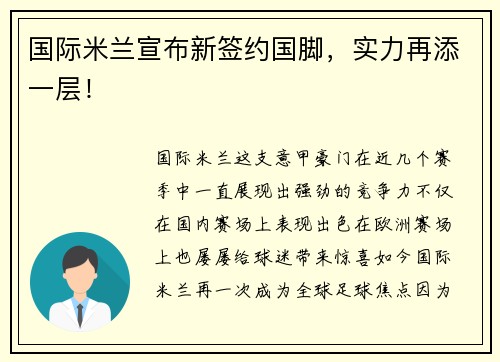 国际米兰宣布新签约国脚，实力再添一层！

国际米兰这支意甲豪门在近几个赛季中一直展现出强劲的竞争力不仅在国内赛场上表现出色在欧洲赛场上也屡屡给球迷带来惊喜如今国际米兰再一次成为全球足球焦点因为